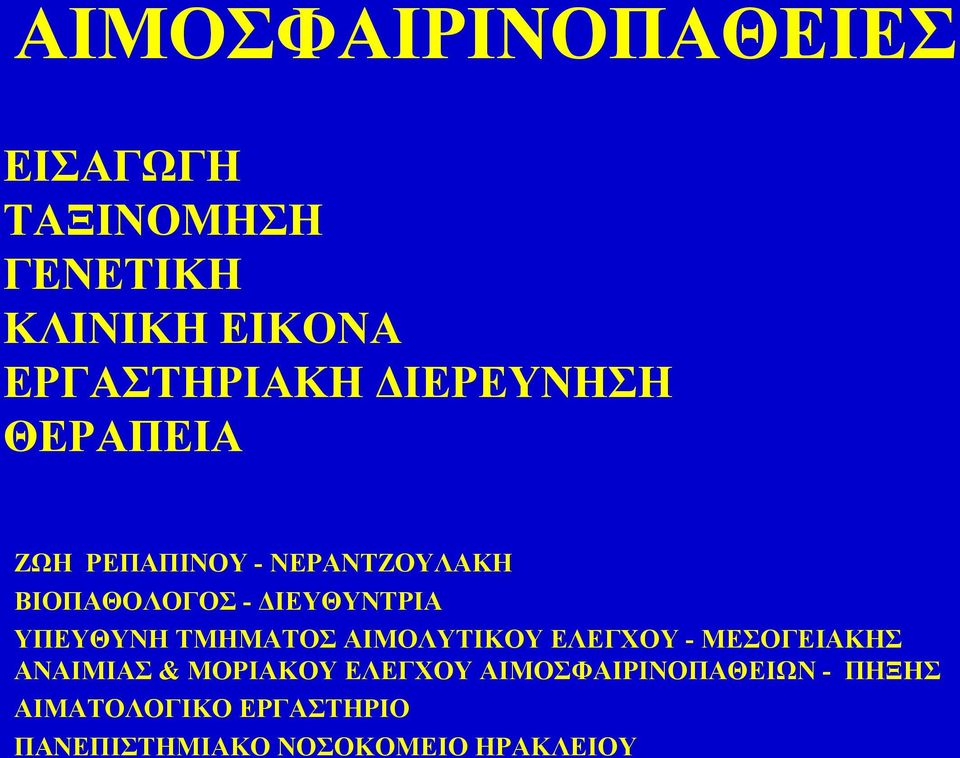 ΑΙΜΟΣΦΑΙΡΙΝΟΠΑΘΕΙΕΣ

ΕΙΣΑΓΩΓΗ
ΤΑΞΙΝΟΜΗΣΗ
ΓΕΝΕΤΙΚΗ
ΚΛΙΝΙΚΗ ΕΙΚΟΝΑ
ΕΡΓΑΣΤΗΡΙΑΚΗ ΔΙΕΡΕΥΝΗΣΗ
ΘΕΡΑΠΕΙΑ

ΖΩΗ ΡΕΠΑΠΙΝΟΥ - ΝΕΡΑΝΤΖΟΥΛΑΚΗ
ΒΙΟΠΑΘΟΛΟΓΟΣ - ΔΙΕΥΘΥΝΤΡΙΑ
ΥΠΕΥΘΥΝΗ ΤΜΗΜΑΤΟΣ ΑΙΜΟΛΥΤΙΚΟΥ ΕΛΕΓΧΟΥ - ΜΕΣΟΓΕΙΑΚΗΣ ΑΝΑΙΜΙΑΣ & ΜΟΡΙΑΚΟΥ ΕΛΕΓΧΟΥ ΑΙΜΟΣΦΑΙΡΙΝΟΠΑΘΕΙΩΝ - ΠΗΞΗΣ
ΑΙΜΑΤΟΛΟΓΙΚΟ ΕΡΓΑΣΤΗΡΙΟ
ΠΑΝΕΠΙΣΤΗΜΙΑΚΟ ΝΟΣΟΚΟΜΕΙΟ ΗΡΑΚΛΕΙΟΥ